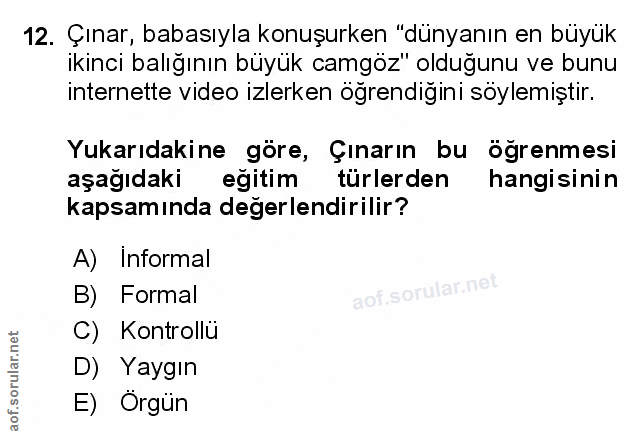 12. Çınar, babasıyla konuşurken "dünyanın en büyük ikinci balığının büyük camgöz" olduğunu ve bunu internette video izlerken öğrendiğini söylemiştir.

Yukarıdakine göre, Çınarın bu öğrenmesi aşağıdaki eğitim türlerden hangisinin kapsamında değerlendirilir?

A) İnformal
B) Formal
C) Kontrollü
D) Yaygın
E) Örgün

aof.sorular.net